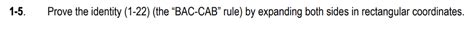 1-5. Prove the identity (1-22) (the "BAC-CAB" rule) by expanding both sides in rectangular coordinates.